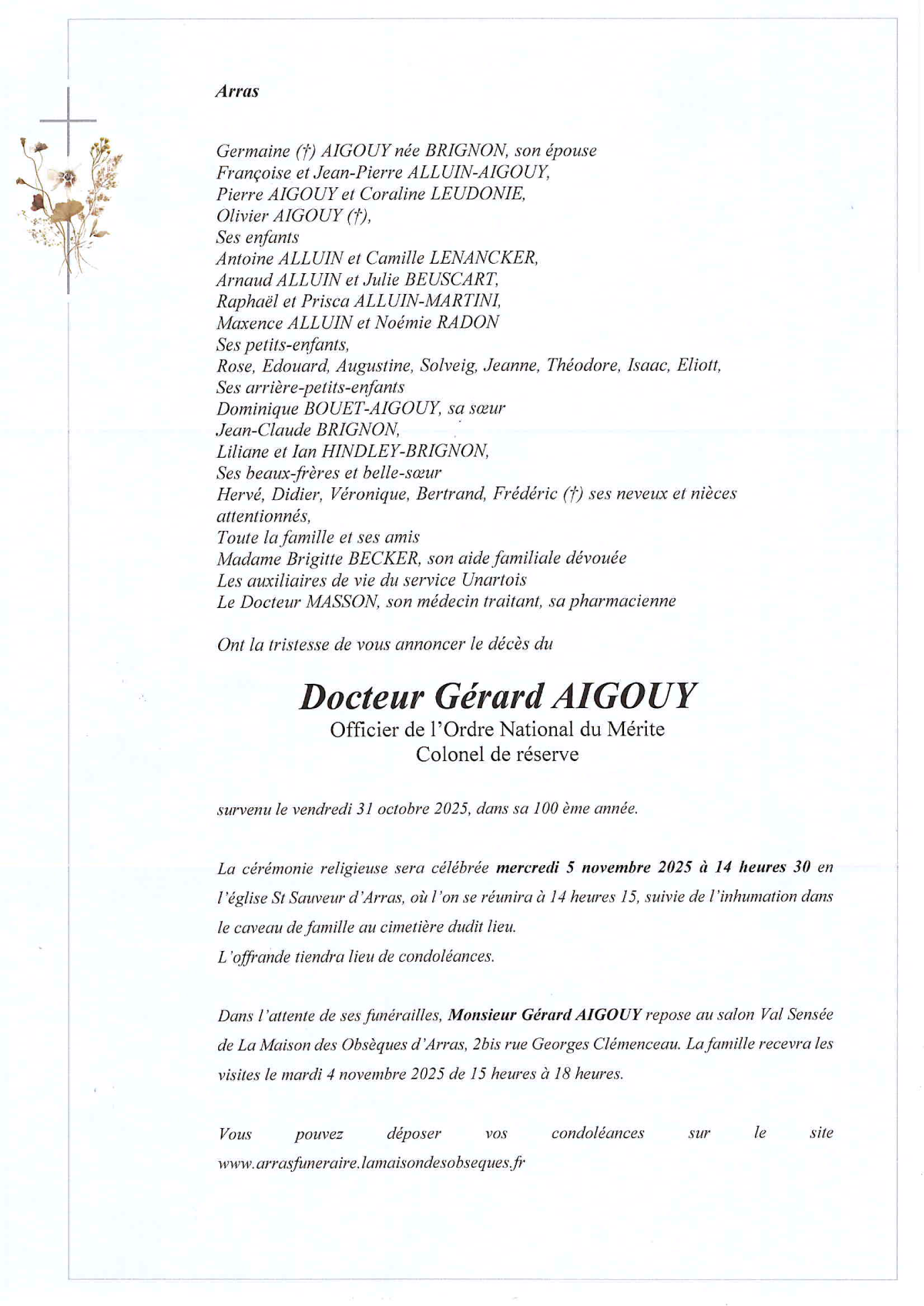 Arras

Germaine (†) AIGOUY née BRIGNON, son épouse
Françoise et Jean-Pierre ALLUIN-AIGOUY,
Pierre AIGOUY et Coraline LEUDONIE,
Olivier AIGOUY (†),
Ses enfants
Antoine ALLUIN et Camille LENANCKER,
Arnaud ALLUIN et Julie BEUSCART,
Raphaël et Prisca ALLUIN-MARTINI,
Maxence ALLUIN et Noémie RADON
Ses petits-enfants,
Rose, Edouard, Augustine, Solveig, Jeanne, Théodore, Isaac, Eliott,
Ses arrière-petits-enfants
Dominique BOUET-AIGOUY, sa sœur
Jean-Claude BRIGNON,
Liliane et Ian HINDLEY-BRIGNON,
Ses beaux-frères et belle-sœur
Hervé, Didier, Véronique, Bertrand, Frédéric (†) ses neveux et nièces attentionnés,
Toute la famille et ses amis
Madame Brigitte BECKER, son aide familiale dévouée
Les auxiliaires de vie du service Unartois
Le Docteur MASSON, son médecin traitant, sa pharmacienne

Ont la tristesse de vous annoncer le décès du

Docteur Gérard AIGOUY
Officier de l'Ordre National du Mérite
Colonel de réserve

survenu le vendredi 31 octobre 2025, dans sa 100 ème année.

La cérémonie religieuse sera célébrée mercredi 5 novembre 2025 à 14 heures 30 en l'église St Sauveur d'Arras, où l'on se réunira à 14 heures 15, suivie de l'inhumation dans le caveau de famille au cimetière dudit lieu.
L'offrande tiendra lieu de condoléances.

Dans l'attente de ses funérailles, Monsieur Gérard AIGOUY repose au salon Val Sensée de La Maison des Obsèques d'Arras, 2bis rue Georges Clémenceau. La famille recevra les visites le mardi 4 novembre 2025 de 15 heures à 18 heures.

Vous pouvez déposer vos condoléances sur le site www.arrasfuneraire.lamaisondesobseques.fr